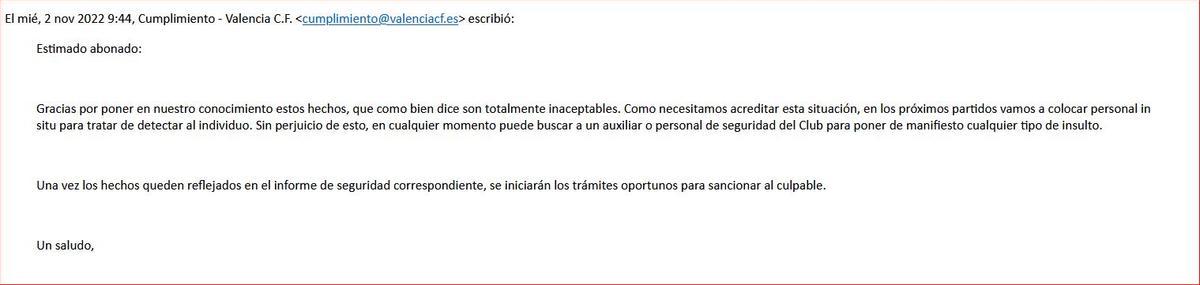 El mié, 2 nov 2022 9:44, Cumplimiento - Valencia C.F. <cumplimiento@valenciacf.es> escribió:

Estimado abonado:

Gracias por poner en nuestro conocimiento estos hechos, que como bien dice son totalmente inaceptables. Como necesitamos acreditar esta situación, en los próximos partidos vamos a colocar personal in situ para tratar de detectar al individuo. Sin perjuicio de esto, en cualquier momento puede buscar a un auxiliar o personal de seguridad del Club para poner de manifiesto cualquier tipo de insulto.

Una vez los hechos queden reflejados en el informe de seguridad correspondiente, se iniciarán los trámites oportunos para sancionar al culpable.

Un saludo,